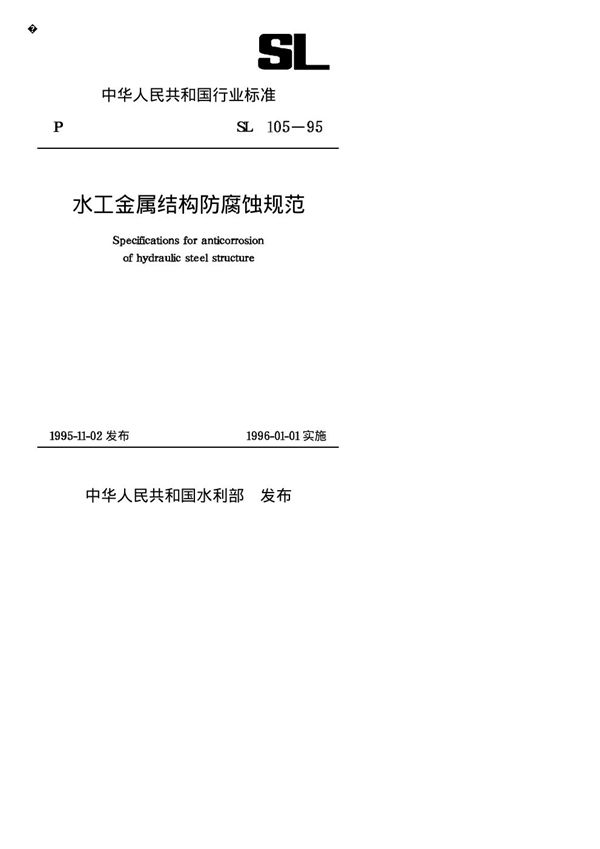 �

SL

中华人民共和国行业标准

P SL 105—95

水工金属结构防腐蚀规范

Specifications for anticorrosion of hydraulic steel structure

1995-11-02 发布 1996-01-01 实施

中华人民共和国水利部 发布